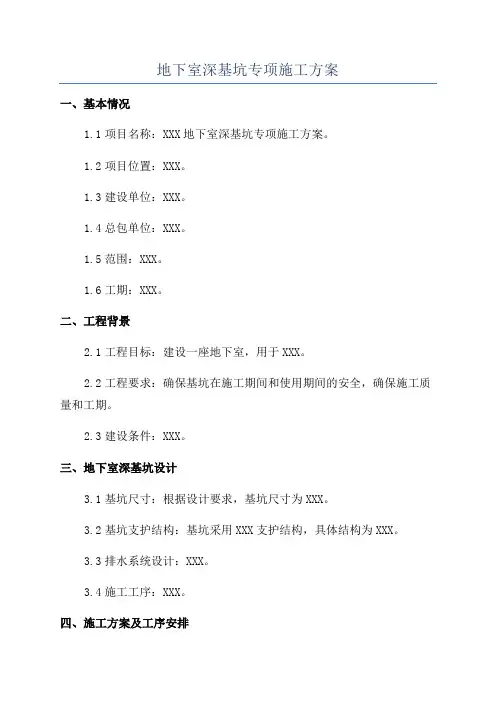 地下室深基坑专项施工方案

一、基本情况

1.1 项目名称：XXX 地下室深基坑专项施工方案。

1.2 项目位置：XXX。

1.3 建设单位：XXX。

1.4 总包单位：XXX。

1.5 范围：XXX。

1.6 工期：XXX。

二、工程背景

2.1 工程目标：建设一座地下室，用于 XXX。

2.2 工程要求：确保基坑在施工期间和使用期间的安全，确保施工质量和工期。

2.3 建设条件：XXX。

三、地下室深基坑设计

3.1 基坑尺寸：根据设计要求，基坑尺寸为 XXX。

3.2 基坑支护结构：基坑采用 XXX 支护结构，具体结构为 XXX。

3.3 排水系统设计：XXX。

3.4 施工工序：XXX。

四、施工方案及工序安排